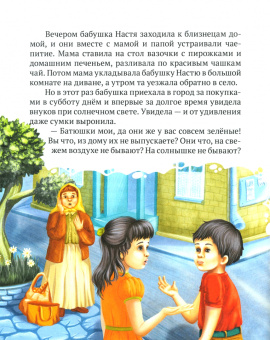 Вечером бабушка Настя заходила к близнецам домой, и они вместе с мамой и папой устраивали чаепитие. Мама ставила на стол вазочки с пирожками и домашним печеньем, разливала по красивым чашкам чай. Потом мама укладывала бабушку Настю в большой комнате на диване, а утром та уезжала обратно в село.

Но в этот раз бабушка приехала в город за покупками в субботу днём и впервые за долгое время увидела внуков при солнечном свете. Увидела — и от удивления даже сумки выронила.

— Батюшки мои, да они же у вас совсем зелёные! Вы что, из дому их не выпускаете? Они что, на свежем воздухе не бывают? На солнышке не бывают?